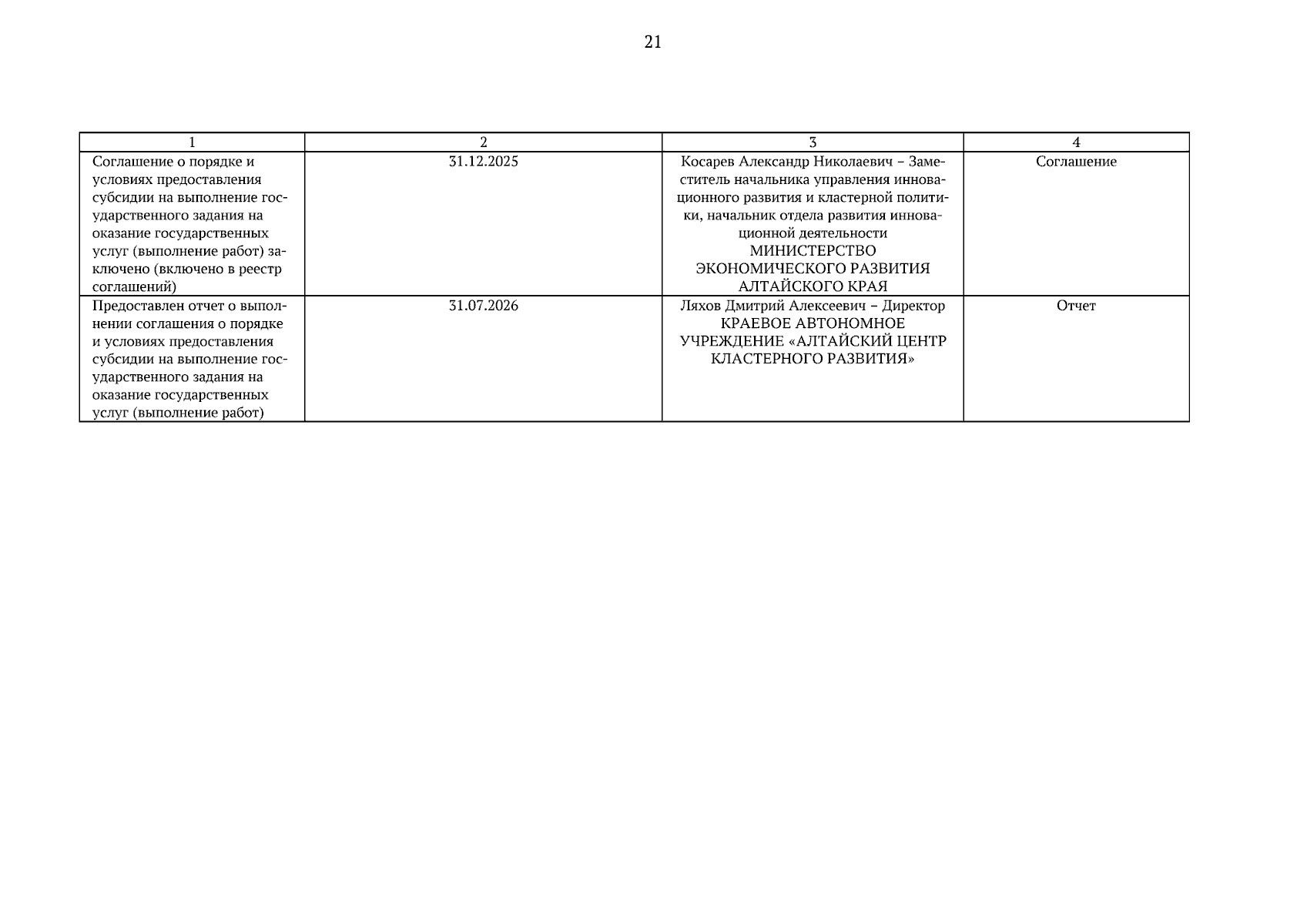 21

| 1 | 2 | 3 | 4 |
|---|---|---|---|
| Соглашение о порядке и условиях предоставления субсидии на выполнение государственного задания на оказание государственных услуг (выполнение работ) заключено (включено в реестр соглашений) | 31.12.2025 | Косарев Александр Николаевич – Заместитель начальника управления инновационного развития и кластерной политики, начальник отдела развития инновационной деятельности МИНИСТЕРСТВО ЭКОНОМИЧЕСКОГО РАЗВИТИЯ АЛТАЙСКОГО КРАЯ | Соглашение |
| Предоставлен отчет о выполнении соглашения о порядке и условиях предоставления субсидии на выполнение государственного задания на оказание государственных услуг (выполнение работ) | 31.07.2026 | Ляхов Дмитрий Алексеевич – Директор КРАЕВОЕ АВТОНОМНОЕ УЧРЕЖДЕНИЕ «АЛТАЙСКИЙ ЦЕНТР КЛАСТЕРНОГО РАЗВИТИЯ» | Отчет |